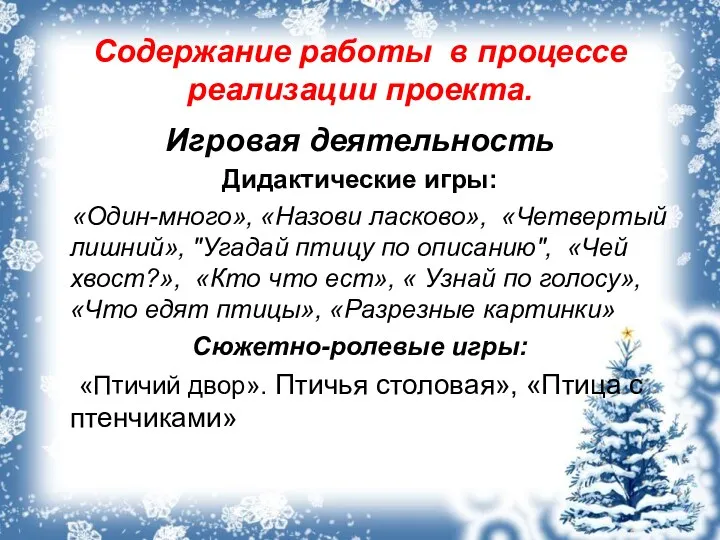 Содержание работы в процессе реализации проекта.

Игровая деятельность

Дидактические игры:

«Один-много», «Назови ласково», «Четвертый лишний», "Угадай птицу по описанию", «Чей хвост?», «Кто что ест», « Узнай по голосу», «Что едят птицы», «Разрезные картинки»

Сюжетно-ролевые игры:

«Птичий двор». Птичья столовая», «Птица с птенчиками»